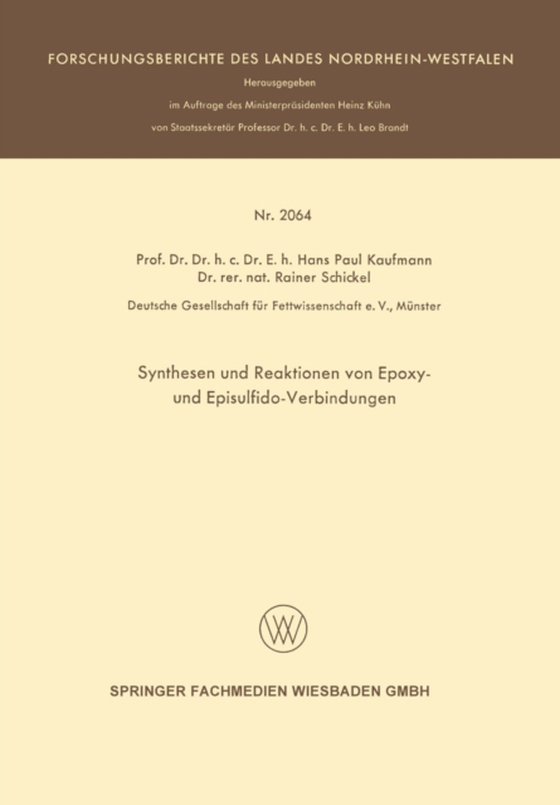 FORSCHUNGSBERICHTE DES LANDES NORDRHEIN-WESTFALEN

Herausgegeben

im Auftrage des Ministerpräsidenten Heinz Kühn

von Staatssekretär Professor Dr. h. c. Dr. E. h. Leo Brandt

Nr. 2064

Prof. Dr. Dr. h. c. Dr. E. h. Hans Paul Kaufmann
Dr. rer. nat. Rainer Schickel

Deutsche Gesellschaft für Fettwissenschaft e. V., Münster

Synthesen und Reaktionen von Epoxy- und Episulfido-Verbindungen

SPRINGER FACHMEDIEN WIESBADEN GMBH